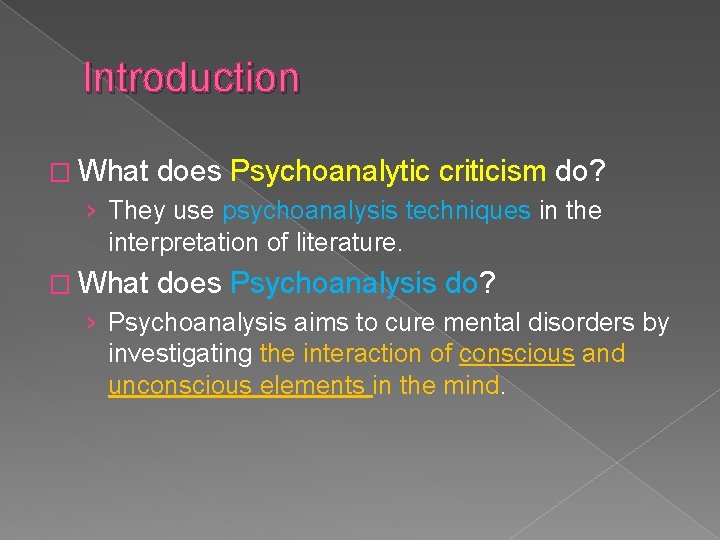 Introduction

□ What does Psychoanalytic criticism do?

› They use psychoanalysis techniques in the interpretation of literature.

□ What does Psychoanalysis do?

› Psychoanalysis aims to cure mental disorders by investigating the interaction of conscious and unconscious elements in the mind.